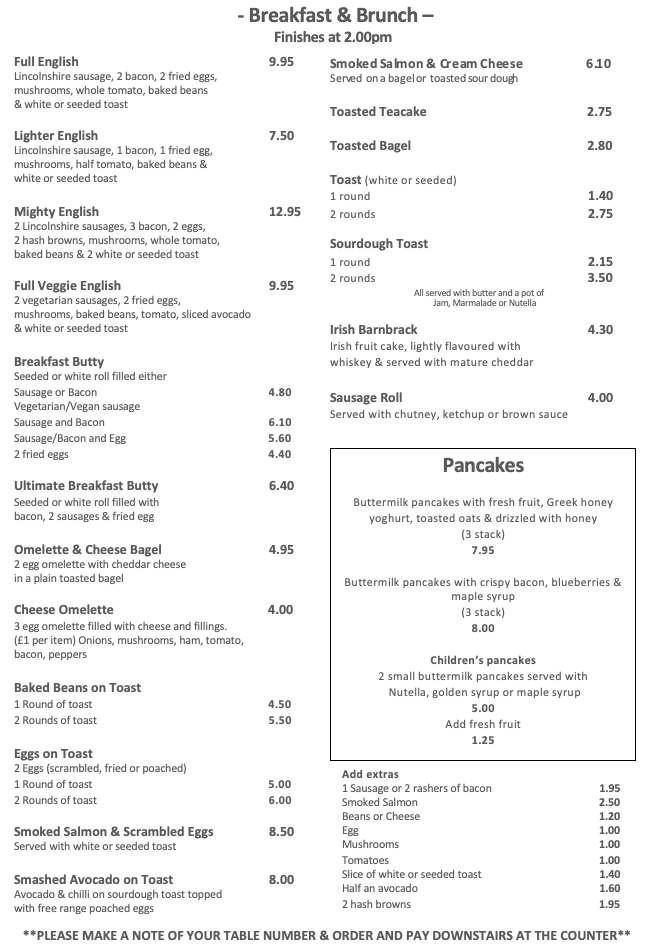 - Breakfast & Brunch –
Finishes at 2.00pm

Full English 9.95
Lincolnshire sausage, 2 bacon, 2 fried eggs, mushrooms, whole tomato, baked beans & white or seeded toast

Lighter English 7.50
Lincolnshire sausage, 1 bacon, 1 fried egg, mushrooms, half tomato, baked beans & white or seeded toast

Mighty English 12.95
2 Lincolnshire sausages, 3 bacon, 2 eggs, 2 hash browns, mushrooms, whole tomato, baked beans & 2 white or seeded toast

Full Veggie English 9.95
2 vegetarian sausages, 2 fried eggs, mushrooms, baked beans, tomato, sliced avocado & white or seeded toast

Breakfast Butty
Seeded or white roll filled either
Sausage or Bacon 4.80
Vegetarian/Vegan sausage
Sausage and Bacon 6.10
Sausage/Bacon and Egg 5.60
2 fried eggs 4.40

Ultimate Breakfast Butty 6.40
Seeded or white roll filled with bacon, 2 sausages & fried egg

Omelette & Cheese Bagel 4.95
2 egg omelette with cheddar cheese in a plain toasted bagel

Cheese Omelette 4.00
3 egg omelette filled with cheese and fillings. (£1 per item) Onions, mushrooms, ham, tomato, bacon, peppers

Baked Beans on Toast
1 Round of toast 4.50
2 Rounds of toast 5.50

Eggs on Toast
2 Eggs (scrambled, fried or poached)
1 Round of toast 5.00
2 Rounds of toast 6.00

Smoked Salmon & Scrambled Eggs 8.50
Served with white or seeded toast

Smashed Avocado on Toast 8.00
Avocado & chilli on sourdough toast topped with free range poached eggs

Smoked Salmon & Cream Cheese 6.10
Served on a bagel or toasted sour dough

Toasted Teacake 2.75

Toasted Bagel 2.80

Toast (white or seeded)
1 round 1.40
2 rounds 2.75

Sourdough Toast
1 round 2.15
2 rounds 3.50
All served with butter and a pot of Jam, Marmalade or Nutella

Irish Barnbrack 4.30
Irish fruit cake, lightly flavoured with whiskey & served with mature cheddar

Sausage Roll 4.00
Served with chutney, ketchup or brown sauce

Pancakes

Buttermilk pancakes with fresh fruit, Greek honey yoghurt, toasted oats & drizzled with honey
(3 stack)
7.95

Buttermilk pancakes with crispy bacon, blueberries & maple syrup
(3 stack)
8.00

Children's pancakes
2 small buttermilk pancakes served with Nutella, golden syrup or maple syrup
5.00
Add fresh fruit
1.25

Add extras
1 Sausage or 2 rashers of bacon 1.95
Smoked Salmon 2.50
Beans or Cheese 1.20
Egg 1.00
Mushrooms 1.00
Tomatoes 1.00
Slice of white or seeded toast 1.40
Half an avocado 1.60
2 hash browns 1.95

**PLEASE MAKE A NOTE OF YOUR TABLE NUMBER & ORDER AND PAY DOWNSTAIRS AT THE COUNTER**